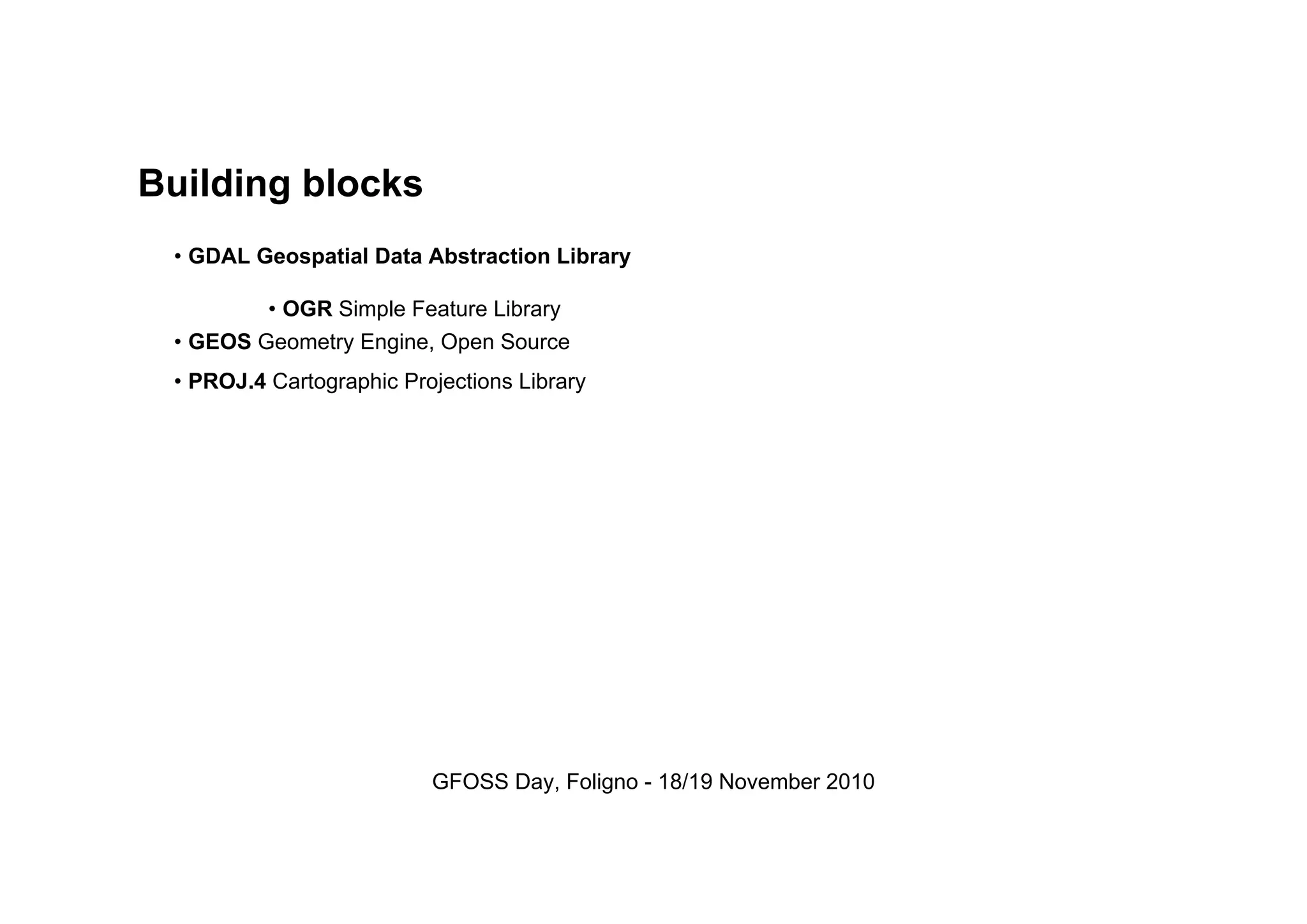 Building blocks

• GDAL Geospatial Data Abstraction Library

• OGR Simple Feature Library

• GEOS Geometry Engine, Open Source

• PROJ.4 Cartographic Projections Library

GFOSS Day, Foligno - 18/19 November 2010